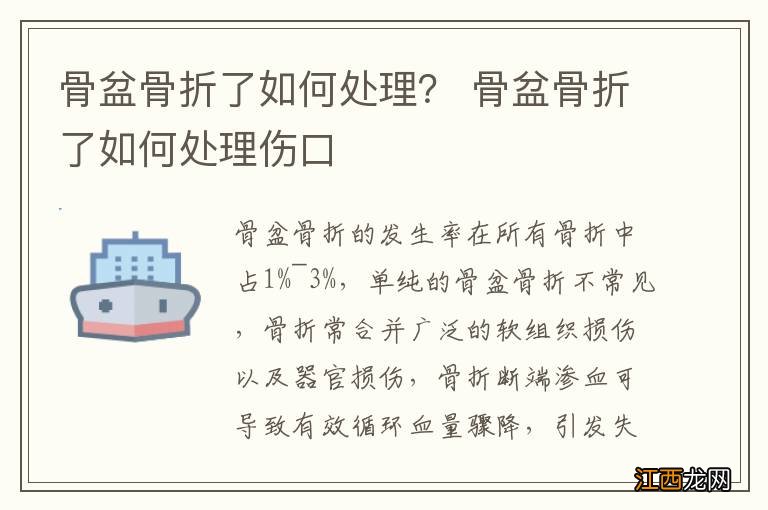 骨盆骨折了如何处理？ 骨盆骨折了如何处理伤口

骨盆骨折的发生率在所有骨折中占1%¯3%，单纯的骨盆骨折不常见，骨折常合并广泛的软组织损伤以及器官损伤，骨折断端渗血可导致有效循环血量骤降，引发失

江西龙网